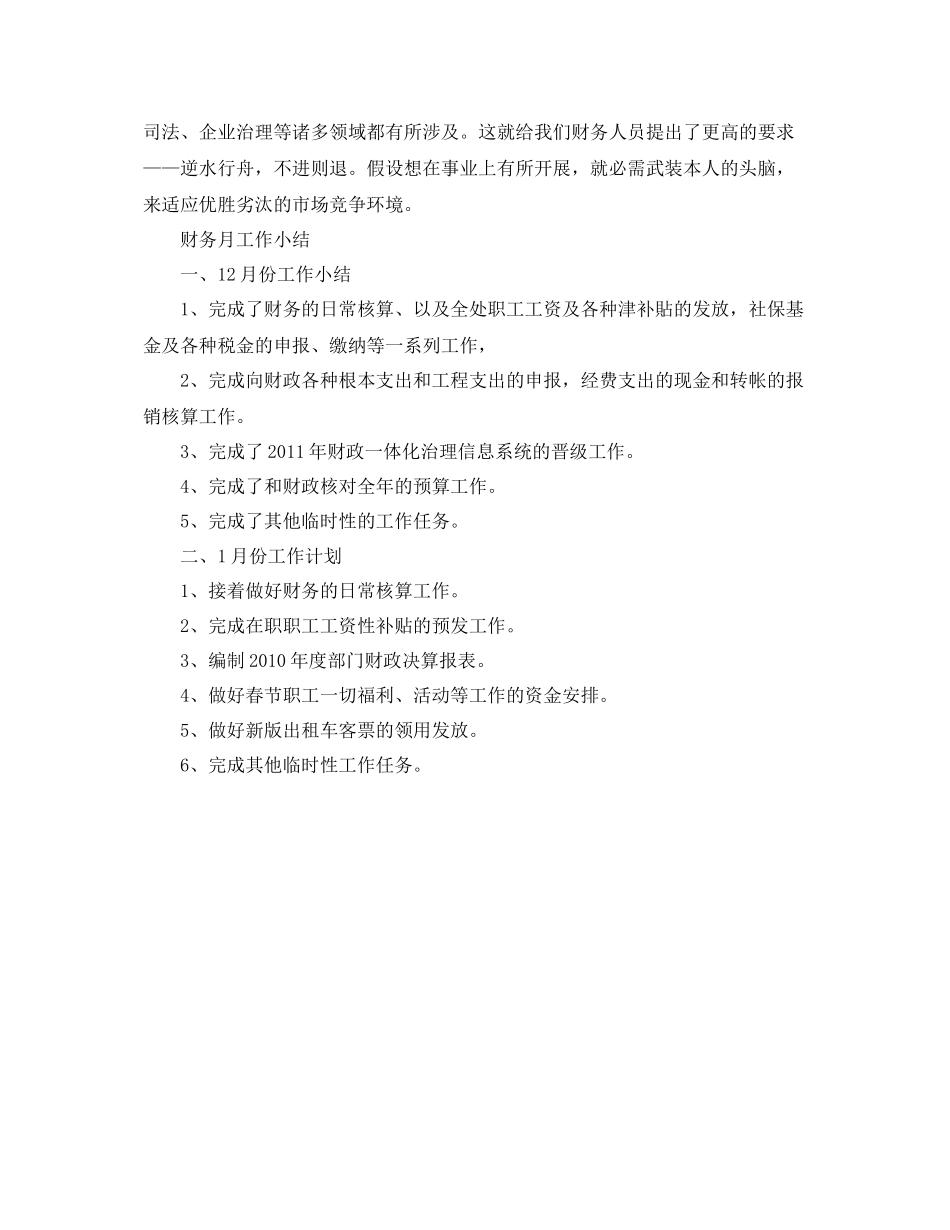 司法、企业治理等诸多领域都有所涉及。这就给我们财务人员提出了更高的要求——逆水行舟，不进则退。假设想在事业上有所开展，就必需武装本人的头脑，来适应优胜劣汰的市场竞争环境。

财务月工作小结

一、12月份工作小结

1、完成了财务的日常核算、以及全处职工工资及各种津补贴的发放，社保基金及各种税金的申报、缴纳等一系列工作，

2、完成向财政各种根本支出和工程支出的申报，经费支出的现金和转帐的报销核算工作。

3、完成了2011年财政一体化治理信息系统的晋级工作。

4、完成了和财政核对全年的预算工作。

5、完成了其他临时性的工作任务。

二、1月份工作计划

1、接着做好财务的日常核算工作。

2、完成在职职工工资性补贴的预发工作。

3、编制2010年度部门财政决算报表。

4、做好春节职工一切福利、活动等工作的资金安排。

5、做好新版出租车客票的领用发放。

6、完成其他临时性工作任务。